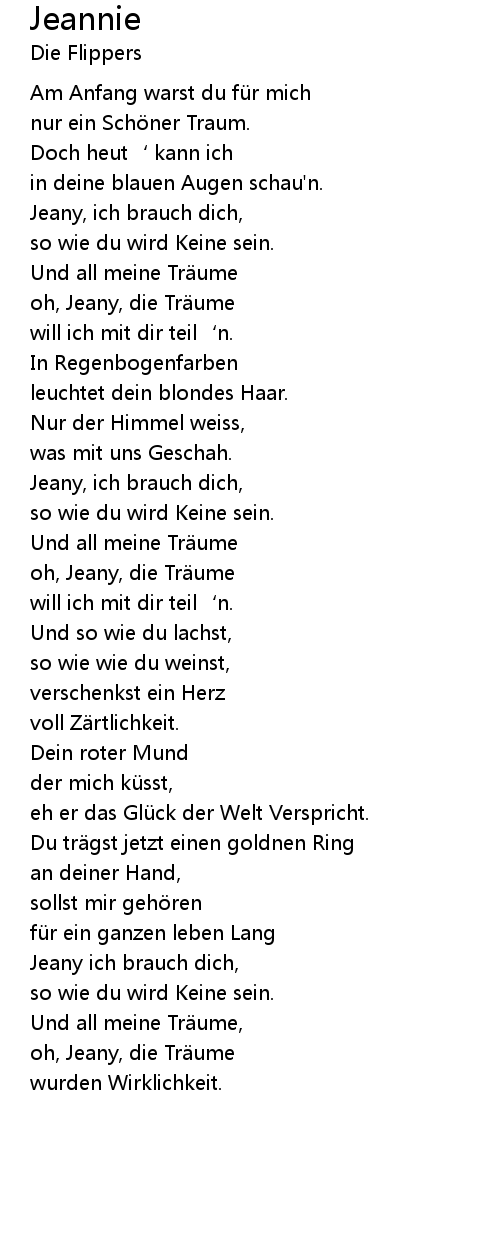 Jeannie
Die Flippers

Am Anfang warst du für mich
nur ein Schöner Traum.
Doch heut ‘ kann ich
in deine blauen Augen schau'n.
Jeany, ich brauch dich,
so wie du wird Keine sein.
Und all meine Träume
oh, Jeany, die Träume
will ich mit dir teil ‘n.
In Regenbogenfarben
leuchtet dein blondes Haar.
Nur der Himmel weiss,
was mit uns Geschah.
Jeany, ich brauch dich,
so wie du wird Keine sein.
Und all meine Träume
oh, Jeany, die Träume
will ich mit dir teil ‘n.
Und so wie du lachst,
so wie wie du weinst,
verschenkst ein Herz
voll Zärtlichkeit.
Dein roter Mund
der mich küsst,
eh er das Glück der Welt Verspricht.
Du trägst jetzt einen goldnen Ring
an deiner Hand,
sollst mir gehören
für ein ganzen leben Lang
Jeany ich brauch dich,
so wie du wird Keine sein.
Und all meine Träume,
oh, Jeany, die Träume
wurden Wirklichkeit.